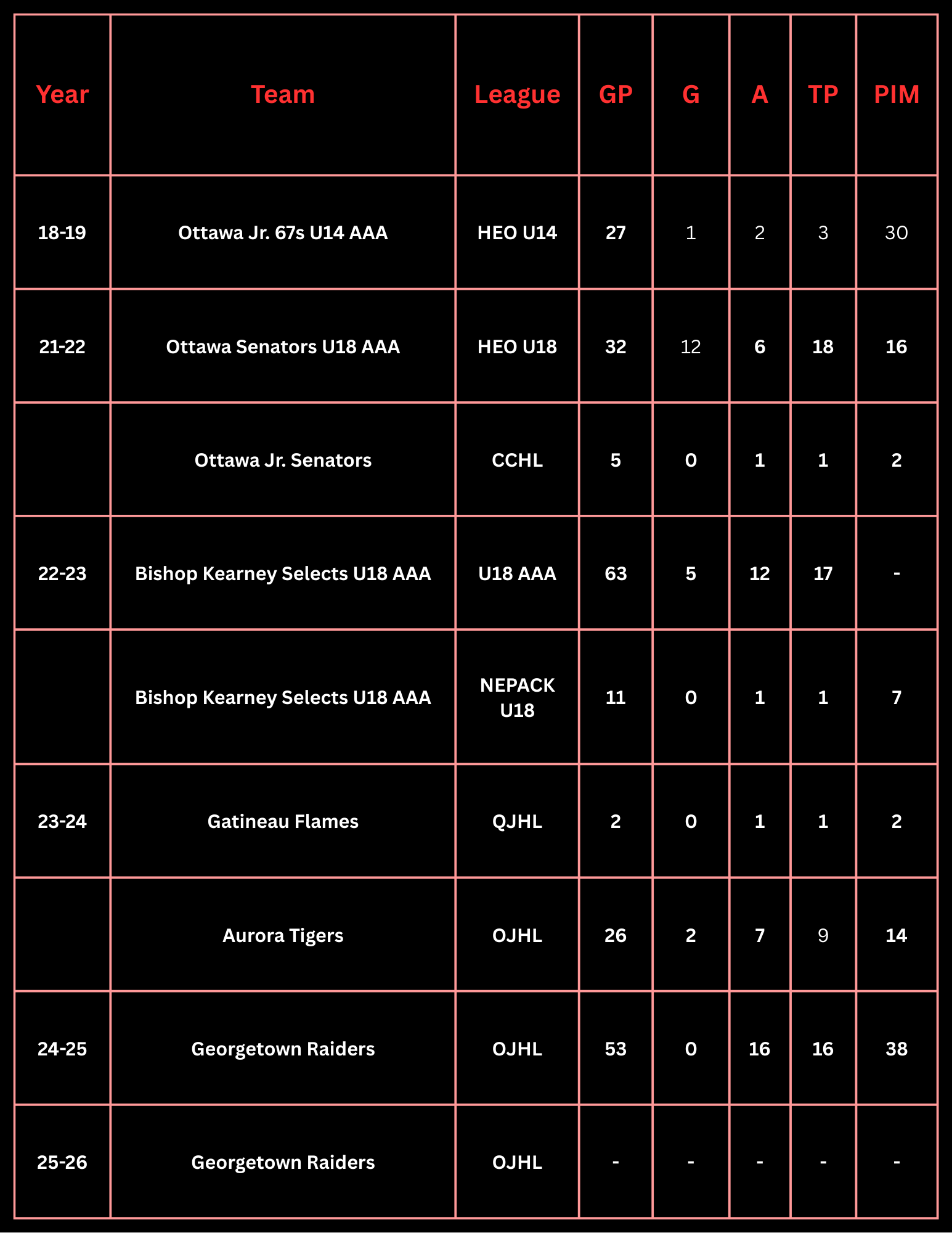 | Year | Team | League | GP | G | A | TP | PIM |
|---|---|---|---|---|---|---|---|
| 18-19 | Ottawa Jr. 67s U14 AAA | HEO U14 | 27 | 1 | 2 | 3 | 30 |
| 21-22 | Ottawa Senators U18 AAA | HEO U18 | 32 | 12 | 6 | 18 | 16 |
| | Ottawa Jr. Senators | CCHL | 5 | 0 | 1 | 1 | 2 |
| 22-23 | Bishop Kearney Selects U18 AAA | U18 AAA | 63 | 5 | 12 | 17 | - |
| | Bishop Kearney Selects U18 AAA | NEPACK U18 | 11 | 0 | 1 | 1 | 7 |
| 23-24 | Gatineau Flames | QJHL | 2 | 0 | 1 | 1 | 2 |
| | Aurora Tigers | OJHL | 26 | 2 | 7 | 9 | 14 |
| 24-25 | Georgetown Raiders | OJHL | 53 | 0 | 16 | 16 | 38 |
| 25-26 | Georgetown Raiders | OJHL | - | - | - | - | - |